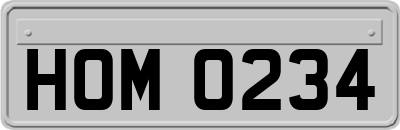 HOM 0234